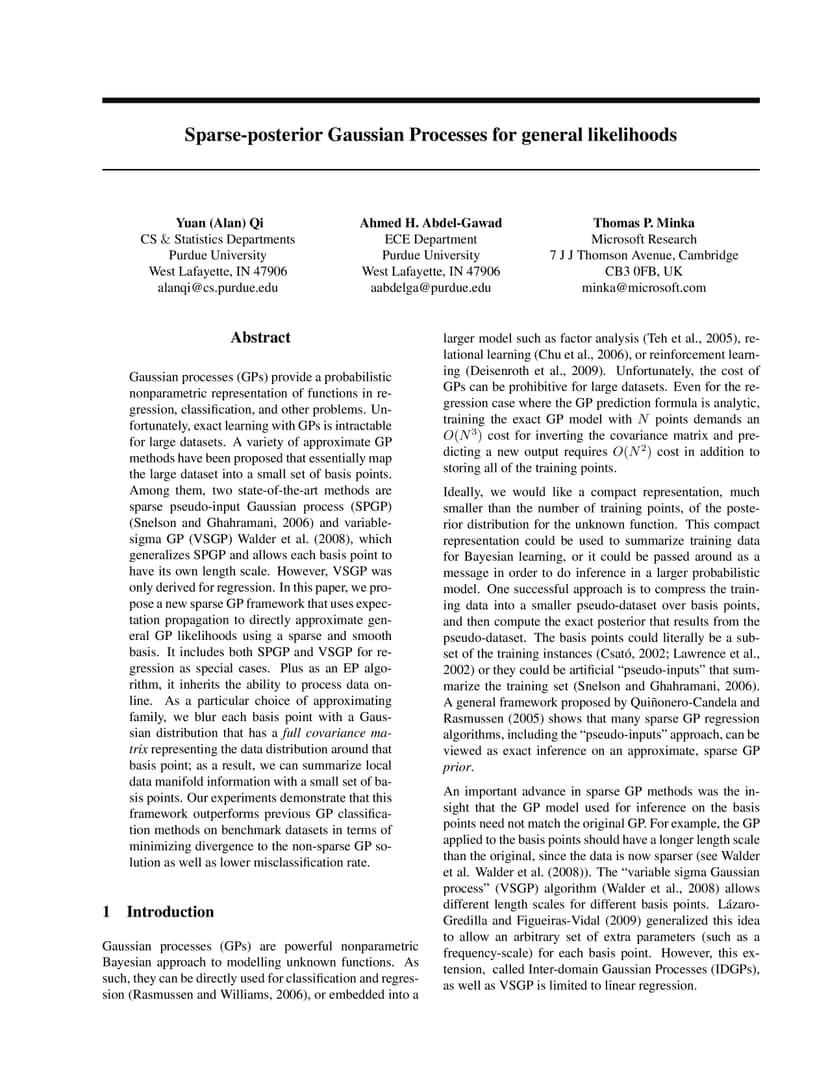 Sparse-posterior Gaussian Processes for general likelihoods

Yuan (Alan) Qi
CS & Statistics Departments
Purdue University
West Lafayette, IN 47906
alanqi@cs.purdue.edu

Ahmed H. Abdel-Gawad
ECE Department
Purdue University
West Lafayette, IN 47906
aabdelga@purdue.edu

Thomas P. Minka
Microsoft Research
7 J J Thomson Avenue, Cambridge
CB3 0FB, UK
minka@microsoft.com

Abstract

Gaussian processes (GPs) provide a probabilistic nonparametric representation of functions in regression, classification, and other problems. Unfortunately, exact learning with GPs is intractable for large datasets. A variety of approximate GP methods have been proposed that essentially map the large dataset into a small set of basis points. Among them, two state-of-the-art methods are sparse pseudo-input Gaussian process (SPGP) (Snelson and Ghahramani, 2006) and variable-sigma GP (VSGP) Walder et al. (2008), which generalizes SPGP and allows each basis point to have its own length scale. However, VSGP was only derived for regression. In this paper, we propose a new sparse GP framework that uses expectation propagation to directly approximate general GP likelihoods using a sparse and smooth basis. It includes both SPGP and VSGP for regression as special cases. Plus as an EP algorithm, it inherits the ability to process data online. As a particular choice of approximating family, we blur each basis point with a Gaussian distribution that has a full covariance matrix representing the data distribution around that basis point; as a result, we can summarize local data manifold information with a small set of basis points. Our experiments demonstrate that this framework outperforms previous GP classification methods on benchmark datasets in terms of minimizing divergence to the non-sparse GP solution as well as lower misclassification rate.

1 Introduction

Gaussian processes (GPs) are powerful nonparametric Bayesian approach to modelling unknown functions. As such, they can be directly used for classification and regression (Rasmussen and Williams, 2006), or embedded into a larger model such as factor analysis (Teh et al., 2005), relational learning (Chu et al., 2006), or reinforcement learning (Deisenroth et al., 2009). Unfortunately, the cost of GPs can be prohibitive for large datasets. Even for the regression case where the GP prediction formula is analytic, training the exact GP model with $N$ points demands an $O(N^3)$ cost for inverting the covariance matrix and predicting a new output requires $O(N^2)$ cost in addition to storing all of the training points.

Ideally, we would like a compact representation, much smaller than the number of training points, of the posterior distribution for the unknown function. This compact representation could be used to summarize training data for Bayesian learning, or it could be passed around as a message in order to do inference in a larger probabilistic model. One successful approach is to compress the training data into a smaller pseudo-dataset over basis points, and then compute the exact posterior that results from the pseudo-dataset. The basis points could literally be a subset of the training instances (Csató, 2002; Lawrence et al., 2002) or they could be artificial "pseudo-inputs" that summarize the training set (Snelson and Ghahramani, 2006). A general framework proposed by Quiñonero-Candela and Rasmussen (2005) shows that many sparse GP regression algorithms, including the "pseudo-inputs" approach, can be viewed as exact inference on an approximate, sparse GP prior.

An important advance in sparse GP methods was the insight that the GP model used for inference on the basis points need not match the original GP. For example, the GP applied to the basis points should have a longer length scale than the original, since the data is now sparser (see Walder et al. Walder et al. (2008)). The "variable sigma Gaussian process" (VSGP) algorithm (Walder et al., 2008) allows different length scales for different basis points. Lázaro-Gredilla and Figueiras-Vidal (2009) generalized this idea to allow an arbitrary set of extra parameters (such as a frequency-scale) for each basis point. However, this extension, called Inter-domain Gaussian Processes (IDGPs), as well as VSGP is limited to linear regression.